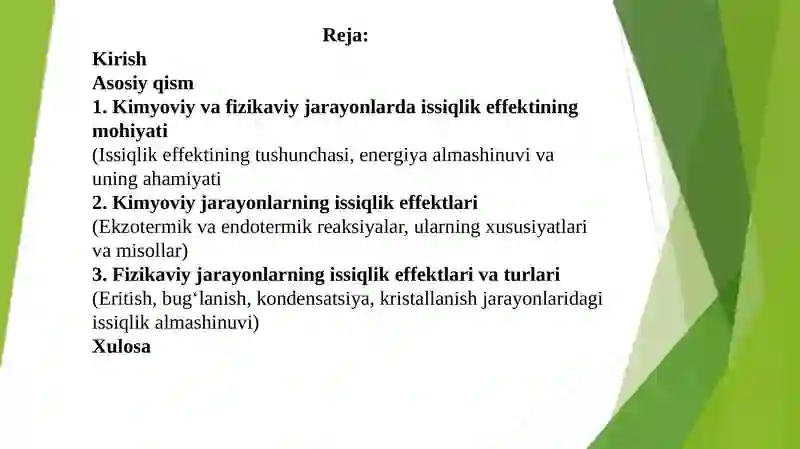 Reja:
Kirish
Asosiy qism
1. Kimyoviy va fizikaviy jarayonlarda issiqlik effektining mohiyati
(Issiqlik effektining tushunchasi, energiya almashinuvi va uning ahamiyati
2. Kimyoviy jarayonlarning issiqlik effektlari
(Ekzotermik va endotermik reaksiyalar, ularning xususiyatlari va misollar)
3. Fizikaviy jarayonlarning issiqlik effektlari va turlari
(Eritish, bug‘lanish, kondensatsiya, kristallanish jarayonlaridagi issiqlik almashinuvi)
Xulosa